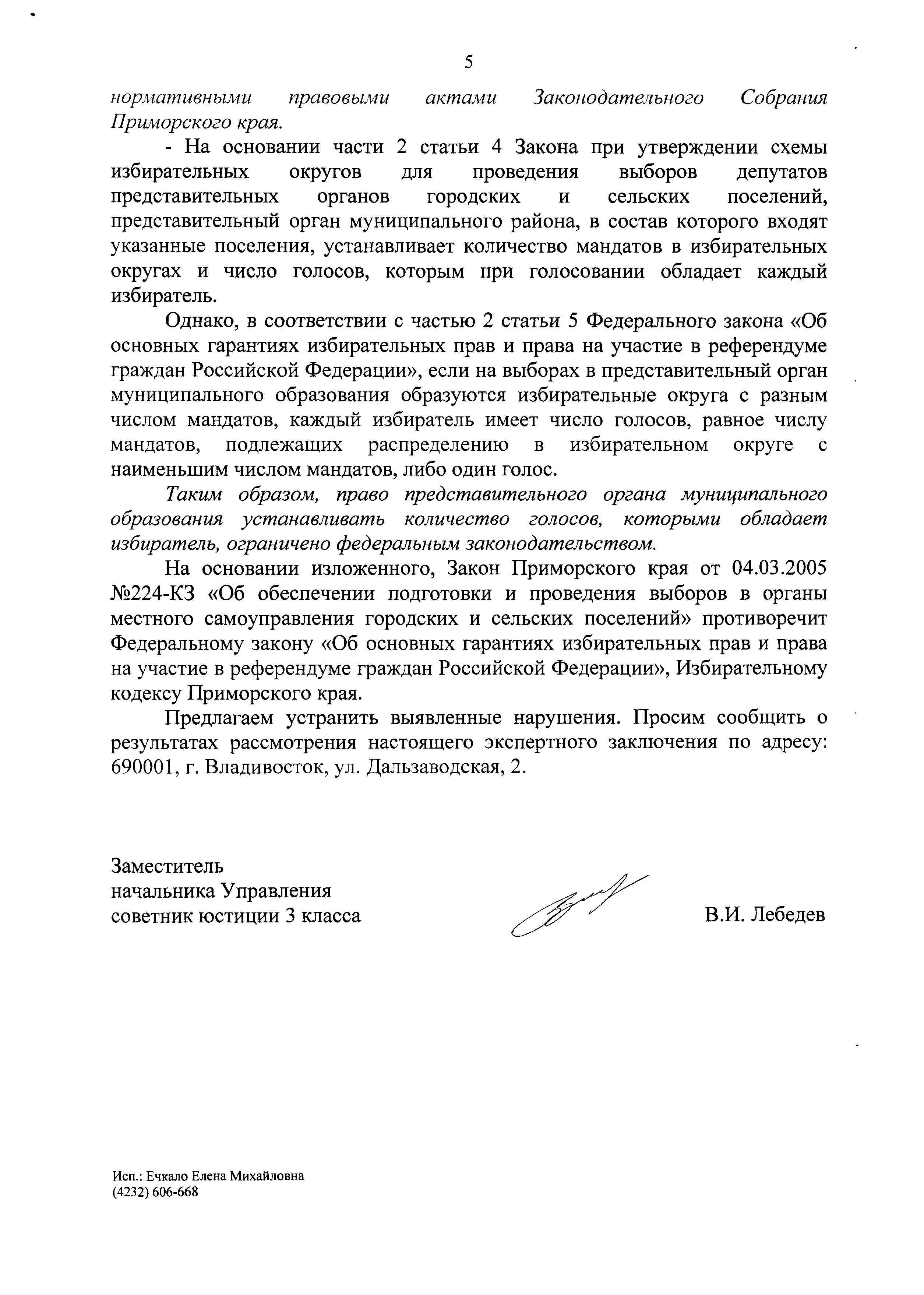 5

нормативными правовыми актами Законодательного Собрания Приморского края.

- На основании части 2 статьи 4 Закона при утверждении схемы избирательных округов для проведения выборов депутатов представительных органов городских и сельских поселений, представительный орган муниципального района, в состав которого входят указанные поселения, устанавливает количество мандатов в избирательных округах и число голосов, которым при голосовании обладает каждый избиратель.

Однако, в соответствии с частью 2 статьи 5 Федерального закона «Об основных гарантиях избирательных прав и права на участие в референдуме граждан Российской Федерации», если на выборах в представительный орган муниципального образования образуются избирательные округа с разным числом мандатов, каждый избиратель имеет число голосов, равное числу мандатов, подлежащих распределению в избирательном округе с наименьшим числом мандатов, либо один голос.

Таким образом, право представительного органа муниципального образования устанавливать количество голосов, которыми обладает избиратель, ограничено федеральным законодательством.

На основании изложенного, Закон Приморского края от 04.03.2005 №224-КЗ «Об обеспечении подготовки и проведения выборов в органы местного самоуправления городских и сельских поселений» противоречит Федеральному закону «Об основных гарантиях избирательных прав и права на участие в референдуме граждан Российской Федерации», Избирательному кодексу Приморского края.

Предлагаем устранить выявленные нарушения. Просим сообщить о результатах рассмотрения настоящего экспертного заключения по адресу: 690001, г. Владивосток, ул. Дальзаводская, 2.

Заместитель
начальника Управления
советник юстиции 3 класса

В.И. Лебедев

Исп.: Ечкало Елена Михайловна
(4232) 606-668